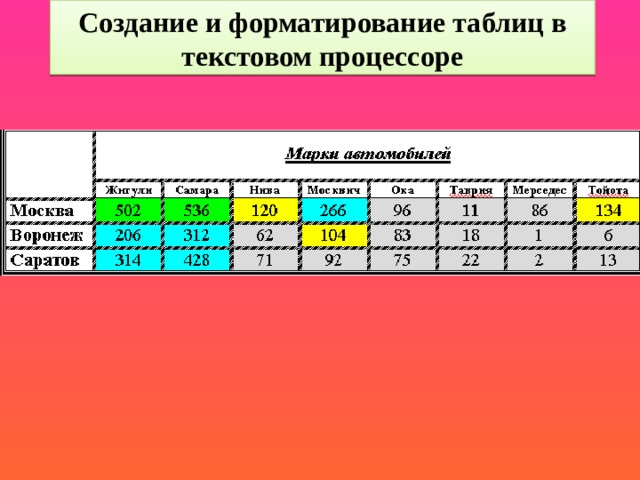 Создание и форматирование таблиц в текстовом процессоре

| | Марки автомобилей | | | | | | | |
|---|---|---|---|---|---|---|---|---|
| | Жигули | Самара | Нива | Москвич | Ока | Таврия | Мерседес | Тойота |
| Москва | 502 | 536 | 120 | 266 | 96 | 11 | 86 | 134 |
| Воронеж | 206 | 312 | 62 | 104 | 83 | 18 | 1 | 6 |
| Саратов | 314 | 428 | 71 | 92 | 75 | 22 | 2 | 13 |